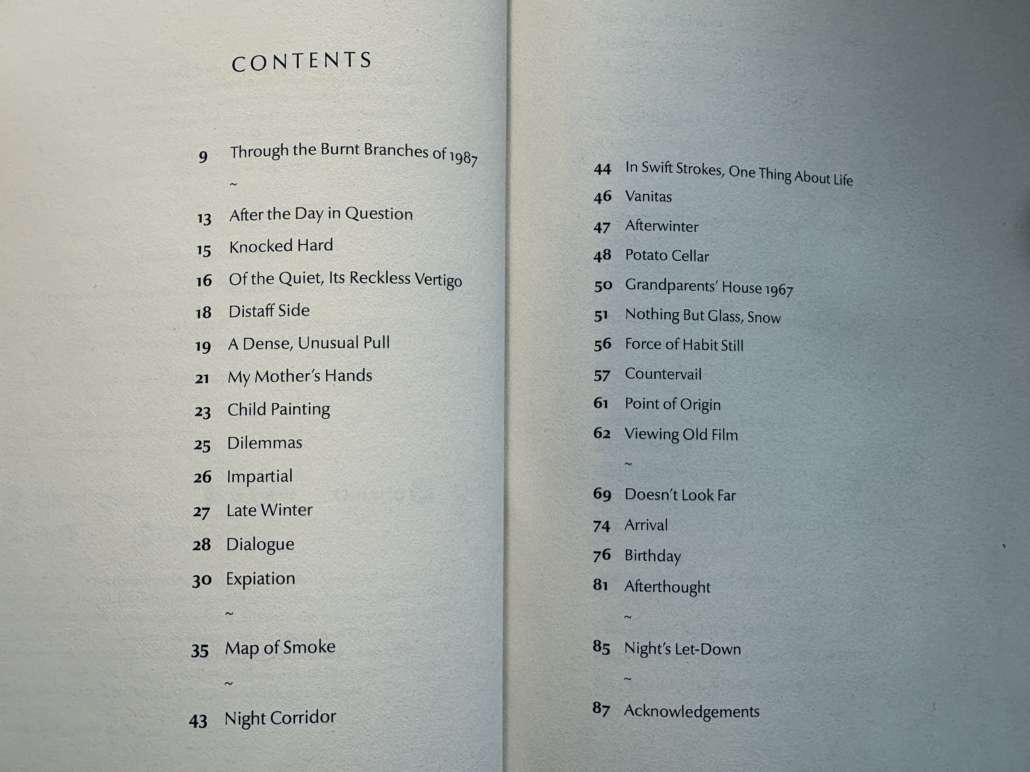 CONTENTS

9 Through the Burnt Branches of 1987

~

13 After the Day in Question
15 Knocked Hard
16 Of the Quiet, Its Reckless Vertigo
18 Distaff Side
19 A Dense, Unusual Pull
21 My Mother's Hands
23 Child Painting
25 Dilemmas
26 Impartial
27 Late Winter
28 Dialogue
30 Expiation

~

35 Map of Smoke

~

43 Night Corridor

44 In Swift Strokes, One Thing About Life
46 Vanitas
47 Afterwinter
48 Potato Cellar
50 Grandparents' House 1967
51 Nothing But Glass, Snow
56 Force of Habit Still
57 Countervail
61 Point of Origin
62 Viewing Old Film

~

69 Doesn't Look Far
74 Arrival
76 Birthday
81 Afterthought

~

85 Night's Let-Down

~

87 Acknowledgements